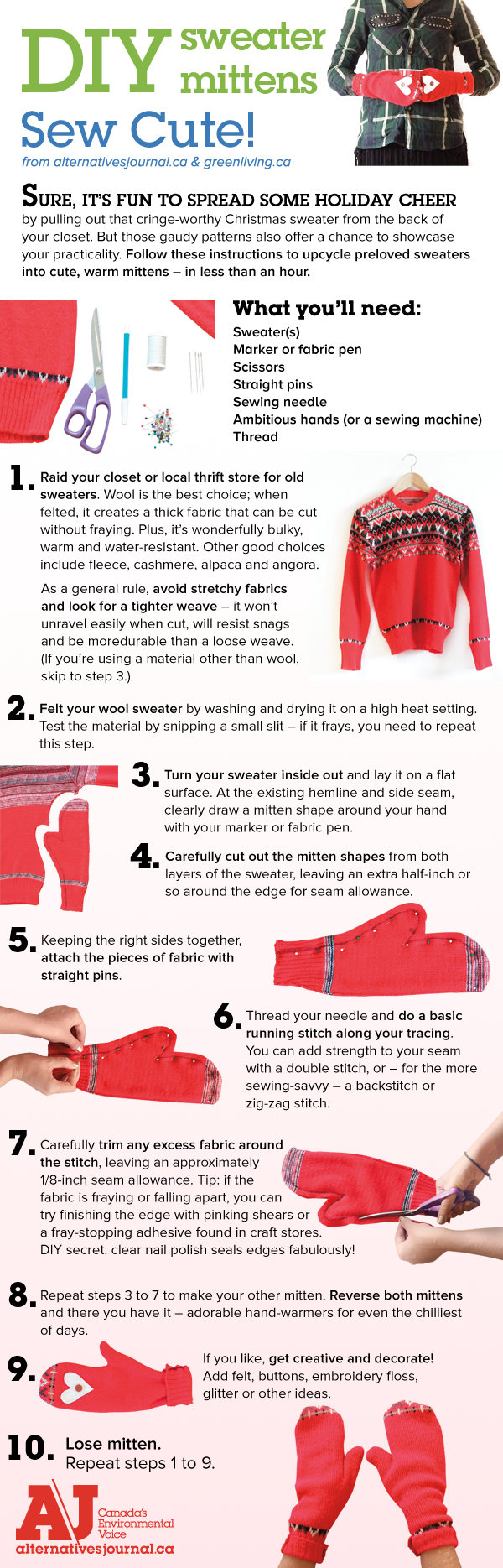 DIY sweater mittens

Sew Cute!

from alternativesjournal.ca & greenliving.ca

SURE, IT'S FUN TO SPREAD SOME HOLIDAY CHEER by pulling out that cringe-worthy Christmas sweater from the back of your closet. But those gaudy patterns also offer a chance to showcase your practicality. Follow these instructions to upcycle preloved sweaters into cute, warm mittens – in less than an hour.

What you'll need:
Sweater(s)
Marker or fabric pen
Scissors
Straight pins
Sewing needle
Ambitious hands (or a sewing machine)
Thread

1. Raid your closet or local thrift store for old sweaters. Wool is the best choice; when felted, it creates a thick fabric that can be cut without fraying. Plus, it's wonderfully bulky, warm and water-resistant. Other good choices include fleece, cashmere, alpaca and angora.

As a general rule, avoid stretchy fabrics and look for a tighter weave – it won't unravel easily when cut, will resist snags and be moredurable than a loose weave. (If you're using a material other than wool, skip to step 3.)

2. Felt your wool sweater by washing and drying it on a high heat setting. Test the material by snipping a small slit – if it frays, you need to repeat this step.

3. Turn your sweater inside out and lay it on a flat surface. At the existing hemline and side seam, clearly draw a mitten shape around your hand with your marker or fabric pen.

4. Carefully cut out the mitten shapes from both layers of the sweater, leaving an extra half-inch or so around the edge for seam allowance.

5. Keeping the right sides together, attach the pieces of fabric with straight pins.

6. Thread your needle and do a basic running stitch along your tracing. You can add strength to your seam with a double stitch, or – for the more sewing-savvy – a backstitch or zig-zag stitch.

7. Carefully trim any excess fabric around the stitch, leaving an approximately 1/8-inch seam allowance. Tip: if the fabric is fraying or falling apart, you can try finishing the edge with pinking shears or a fray-stopping adhesive found in craft stores. DIY secret: clear nail polish seals edges fabulously!

8. Repeat steps 3 to 7 to make your other mitten. Reverse both mittens and there you have it – adorable hand-warmers for even the chilliest of days.

9. If you like, get creative and decorate! Add felt, buttons, embroidery floss, glitter or other ideas.

10. Lose mitten. Repeat steps 1 to 9.

AJ Canada's Environmental Voice
alternativesjournal.ca